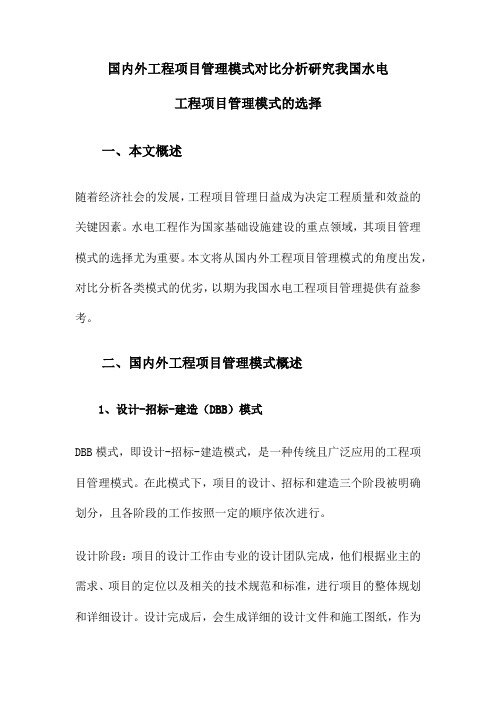 国内外工程项目管理模式对比分析研究我国水电工程项目管理模式的选择

一、本文概述

随着经济社会的发展，工程项目管理日益成为决定工程质量和效益的关键因素。水电工程作为国家基础设施建设的重点领域，其项目管理模式的选择尤为重要。本文将从国内外工程项目管理模式的角度出发，对比分析各类模式的优劣，以期为我国水电工程项目管理提供有益参考。

二、国内外工程项目管理模式概述

1、设计-招标-建造（DBB）模式

DBB模式，即设计-招标-建造模式，是一种传统且广泛应用的工程项目管理模式。在此模式下，项目的设计、招标和建造三个阶段被明确划分，且各阶段的工作按照一定的顺序依次进行。

设计阶段：项目的设计工作由专业的设计团队完成，他们根据业主的需求、项目的定位以及相关的技术规范和标准，进行项目的整体规划和详细设计。设计完成后，会生成详细的设计文件和施工图纸，作为